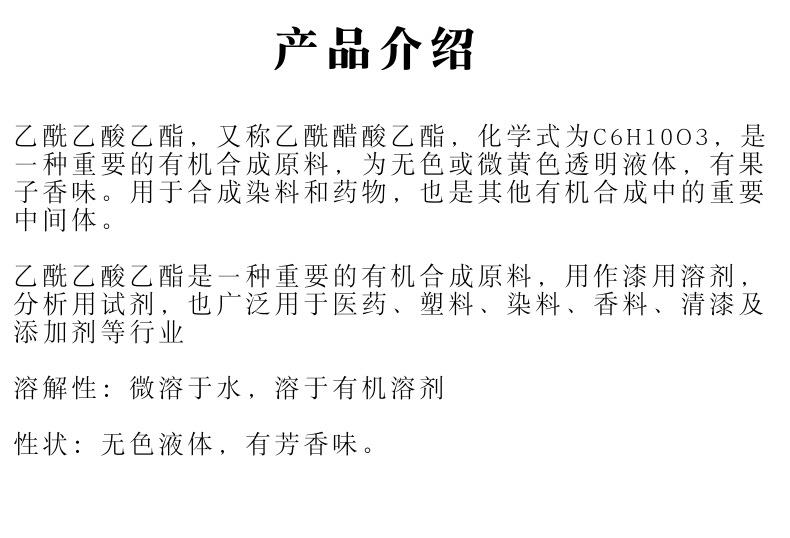 产品介绍

乙酰乙酸乙酯，又称乙酰醋酸乙酯，化学式为C6H10O3，是一种重要的有机合成原料，为无色或微黄色透明液体，有果子香味。用于合成染料和药物，也是其他有机合成中的重要中间体。

乙酰乙酸乙酯是一种重要的有机合成原料，用作漆用溶剂，分析用试剂，也广泛用于医药、塑料、染料、香料、清漆及添加剂等行业

溶解性：微溶于水，溶于有机溶剂

性状：无色液体，有芳香味。